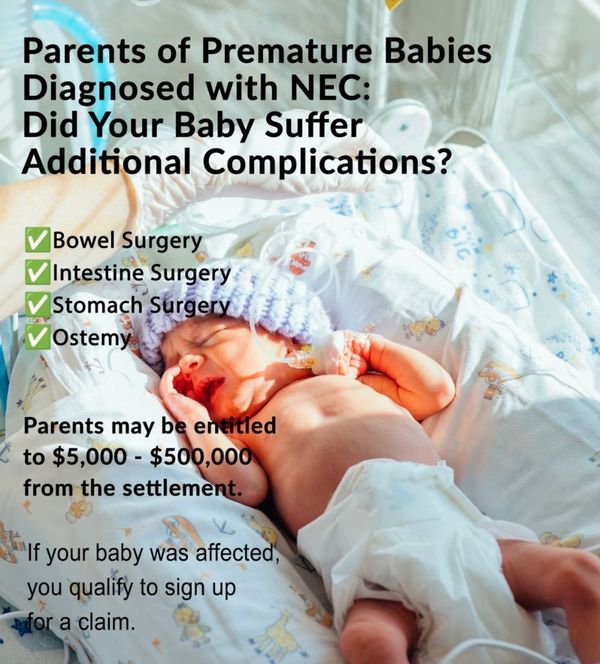 Parents of Premature Babies Diagnosed with NEC: Did Your Baby Suffer Additional Complications?

✅Bowel Surgery
✅Intestine Surgery
✅Stomach Surgery
✅Ostemy

Parents may be entitled to $5,000 - $500,000 from the settlement.

If your baby was affected, you qualify to sign up for a claim.